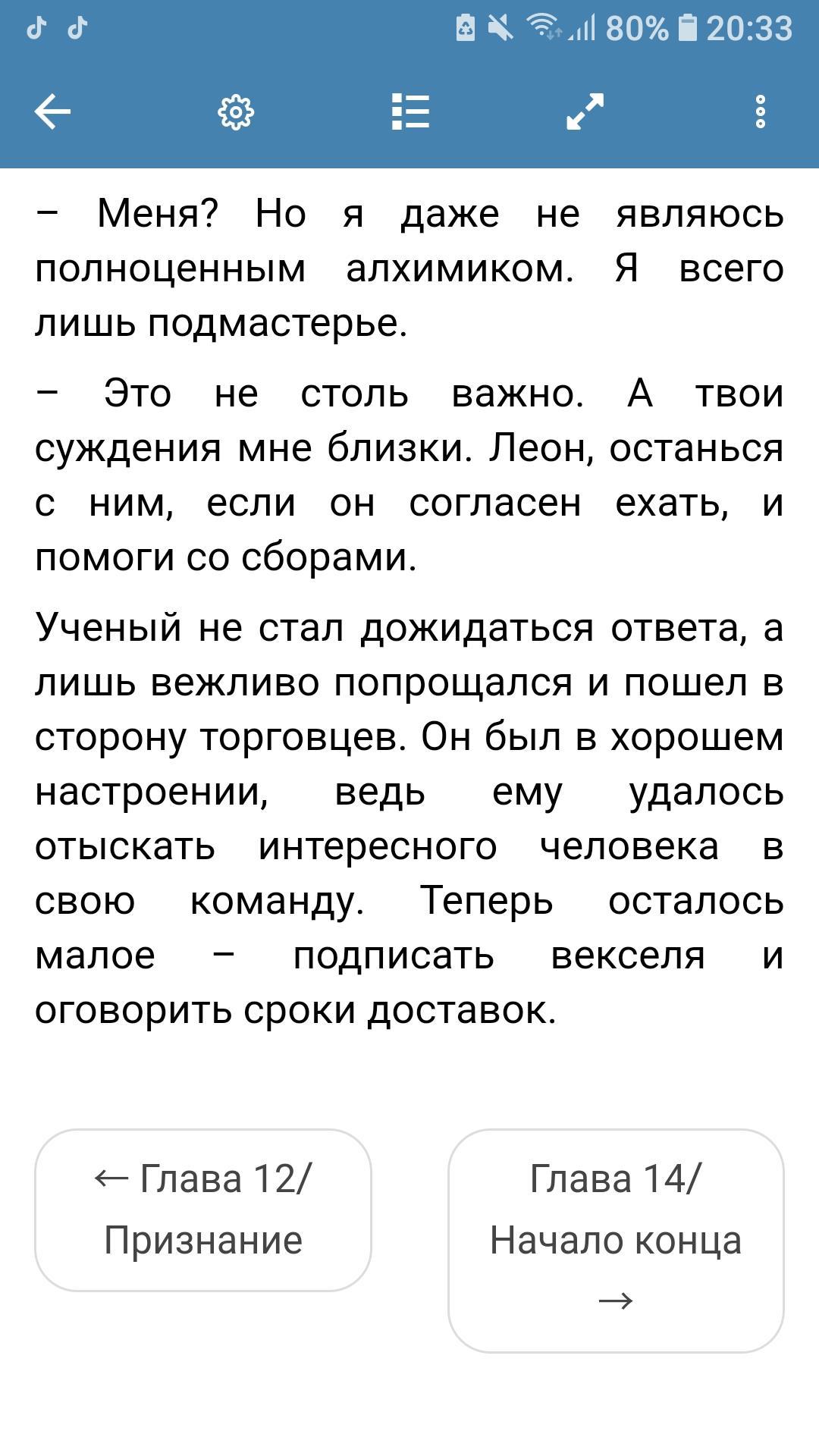 80% 20:33

– Меня? Но я даже не являюсь полноценным алхимиком. Я всего лишь подмастерье.

– Это не столь важно. А твои суждения мне близки. Леон, останься с ним, если он согласен ехать, и помоги со сборами.

Ученый не стал дожидаться ответа, а лишь вежливо попрощался и пошел в сторону торговцев. Он был в хорошем настроении, ведь ему удалось отыскать интересного человека в свою команду. Теперь осталось малое – подписать векселя и оговорить сроки доставок.

← Глава 12/ Признание

Глава 14/ Начало конца →